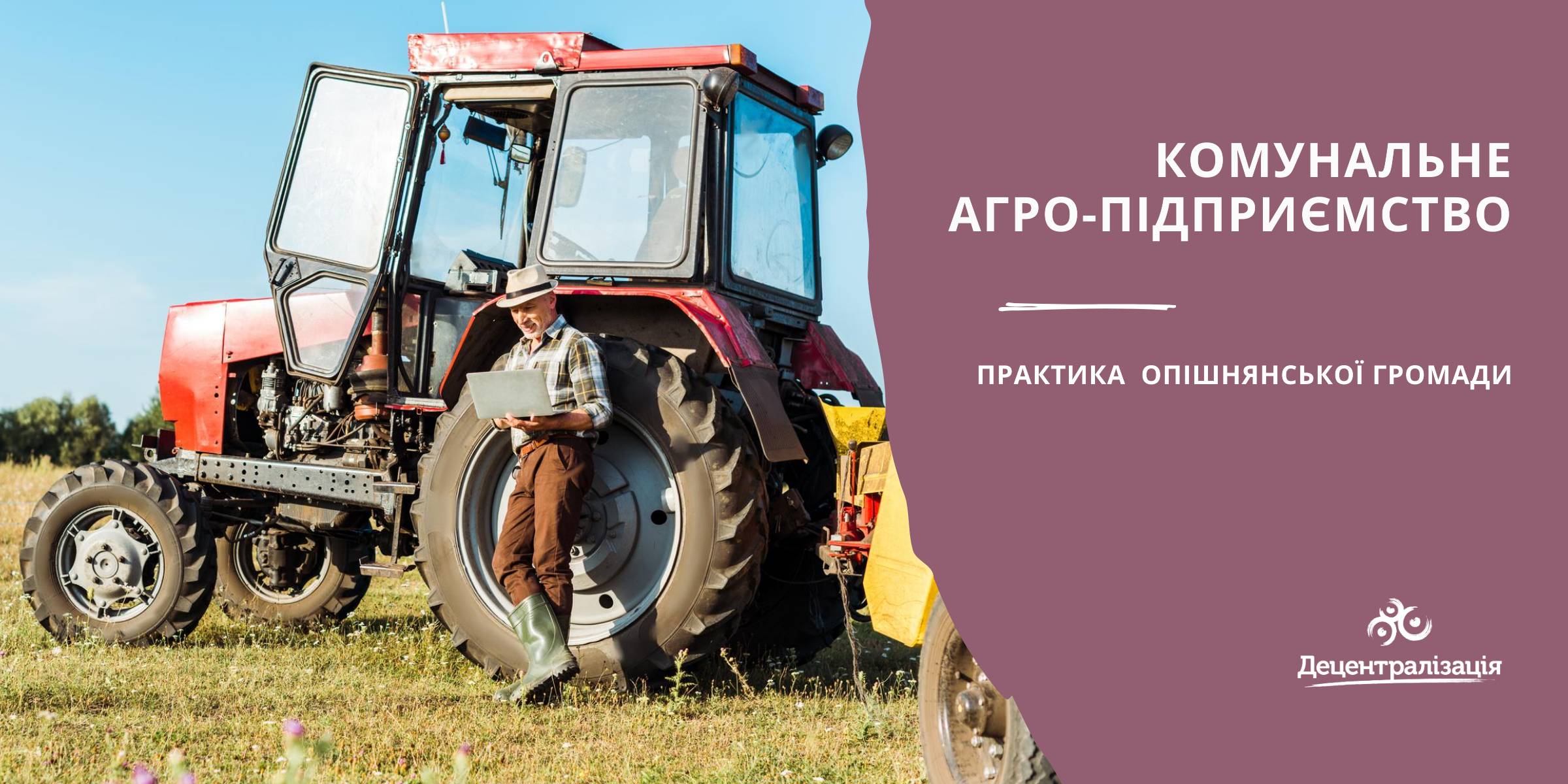 КОМУНАЛЬНЕ АГРО-ПІДПРИЄМСТВО

ПРАКТИКА ОПІШНЯНСЬКОЇ ГРОМАДИ

Децентралізація